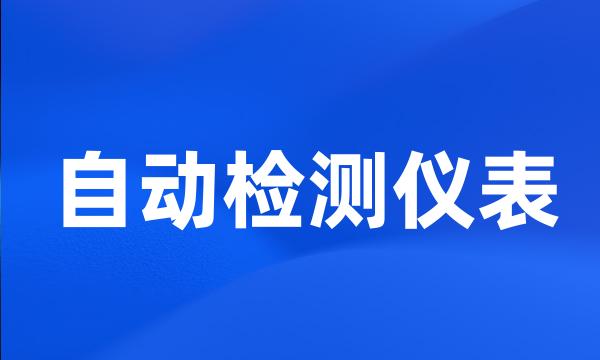 自动检测仪表